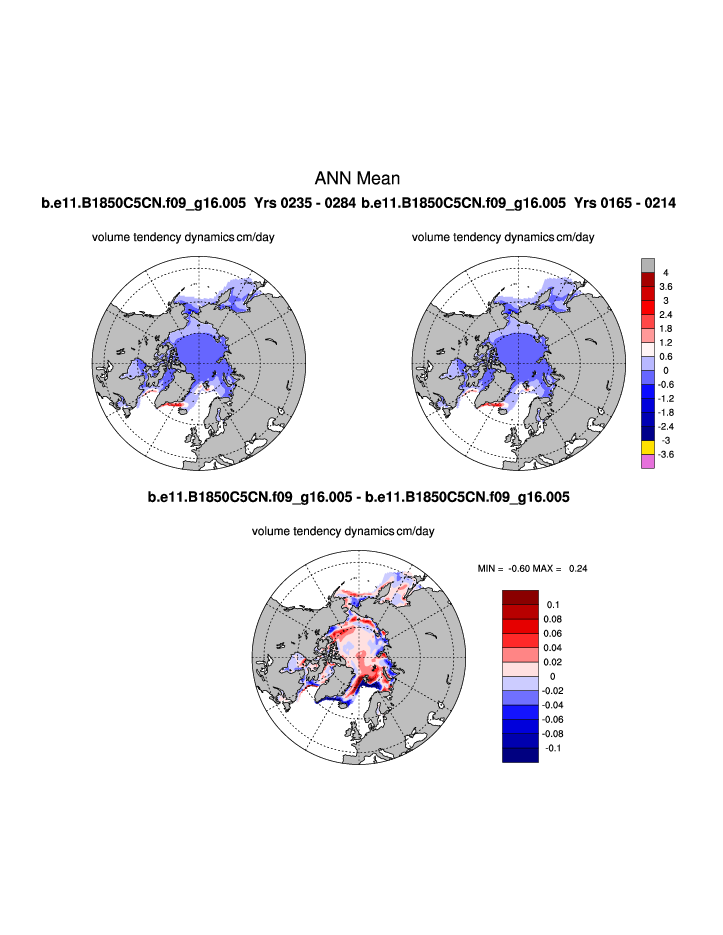 ANN Mean

b.e11.B1850C5CN.f09_g16.005 Yrs 0235 - 0284 b.e11.B1850C5CN.f09_g16.005 Yrs 0165 - 0214

volume tendency dynamics cm/day

volume tendency dynamics cm/day

4
3.6
3
2.4
1.8
1.2
0.6
0
-0.6
-1.2
-1.8
-2.4
-3
-3.6

b.e11.B1850C5CN.f09_g16.005 - b.e11.B1850C5CN.f09_g16.005

volume tendency dynamics cm/day

MIN = -0.60 MAX = 0.24

0.1
0.08
0.06
0.04
0.02
0
-0.02
-0.04
-0.06
-0.08
-0.1